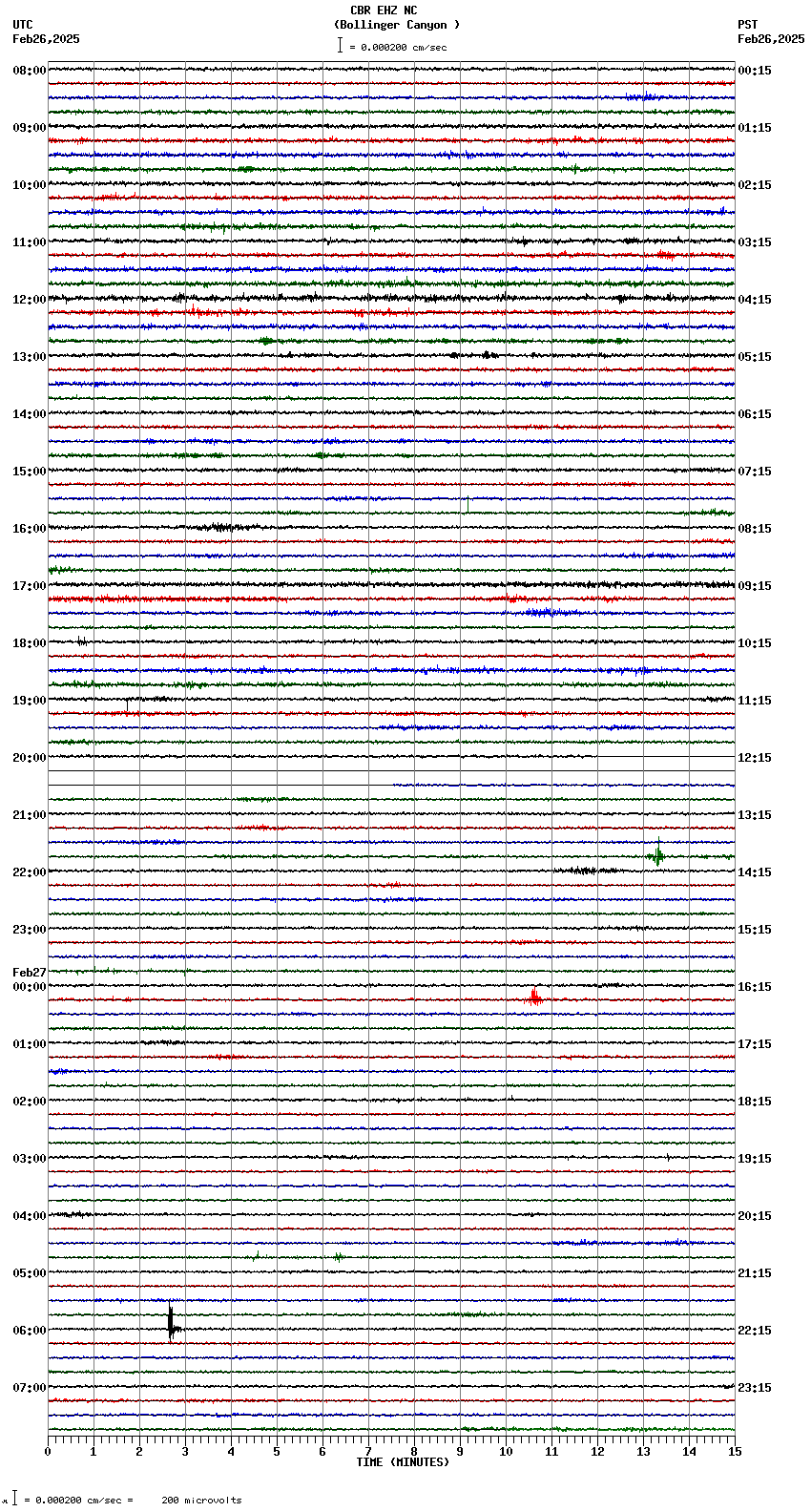 CBR EHZ NC
(Bollinger Canyon )
= 0.000200 cm/sec

UTC
Feb26,2025

PST
Feb26,2025

08:00
09:00
10:00
11:00
12:00
13:00
14:00
15:00
16:00
17:00
18:00
19:00
20:00
21:00
22:00
23:00
Feb27
00:00
01:00
02:00
03:00
04:00
05:00
06:00
07:00

00:15
01:15
02:15
03:15
04:15
05:15
06:15
07:15
08:15
09:15
10:15
11:15
12:15
13:15
14:15
15:15
16:15
17:15
18:15
19:15
20:15
21:15
22:15
23:15

0 1 2 3 4 5 6 7 8 9 10 11 12 13 14 15
TIME (MINUTES)

= 0.000200 cm/sec = 200 microvolts